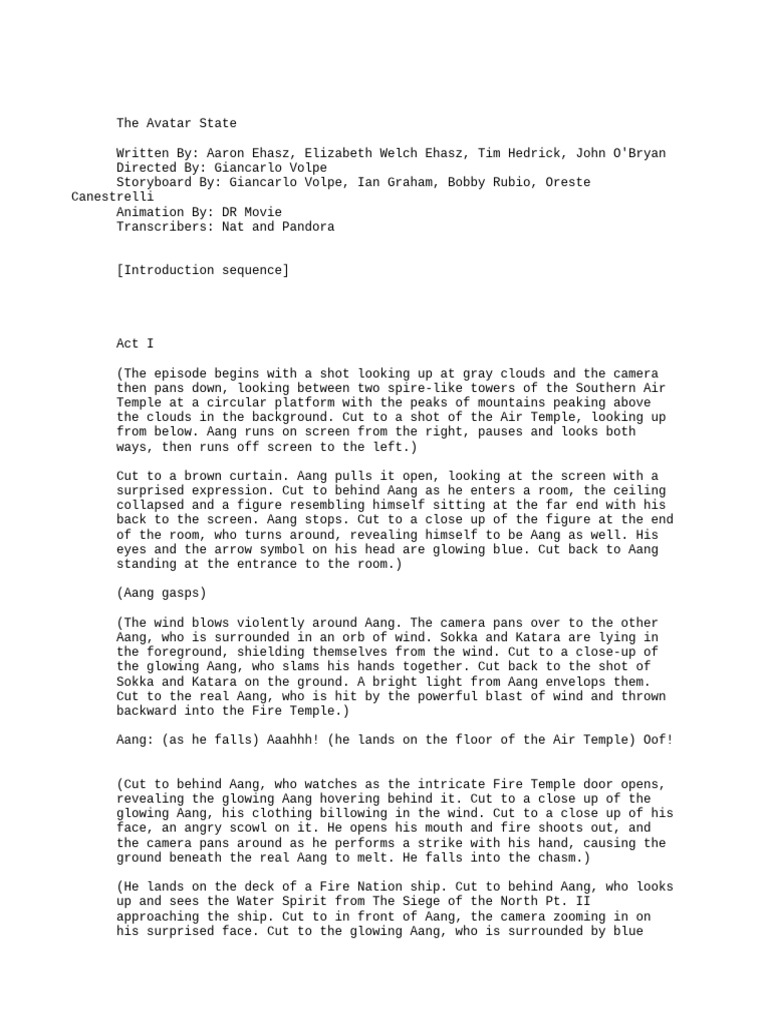 The Avatar State

Written By: Aaron Ehasz, Elizabeth Welch Ehasz, Tim Hedrick, John O'Bryan
Directed By: Giancarlo Volpe
Storyboard By: Giancarlo Volpe, Ian Graham, Bobby Rubio, Oreste Canestrelli
Animation By: DR Movie
Transcribers: Nat and Pandora

[Introduction sequence]

Act I

(The episode begins with a shot looking up at gray clouds and the camera then pans down, looking between two spire-like towers of the Southern Air Temple at a circular platform with the peaks of mountains peaking above the clouds in the background. Cut to a shot of the Air Temple, looking up from below. Aang runs on screen from the right, pauses and looks both ways, then runs off screen to the left.)

Cut to a brown curtain. Aang pulls it open, looking at the screen with a surprised expression. Cut to behind Aang as he enters a room, the ceiling collapsed and a figure resembling himself sitting at the far end with his back to the screen. Aang stops. Cut to a close up of the figure at the end of the room, who turns around, revealing himself to be Aang as well. His eyes and the arrow symbol on his head are glowing blue. Cut back to Aang standing at the entrance to the room.)

(Aang gasps)

(The wind blows violently around Aang. The camera pans over to the other Aang, who is surrounded in an orb of wind. Sokka and Katara are lying in the foreground, shielding themselves from the wind. Cut to a close-up of the glowing Aang, who slams his hands together. Cut back to the shot of Sokka and Katara on the ground. A bright light from Aang envelops them. Cut to the real Aang, who is hit by the powerful blast of wind and thrown backward into the Fire Temple.)

Aang: (as he falls) Aaahhh! (he lands on the floor of the Air Temple) Oof!

(Cut to behind Aang, who watches as the intricate Fire Temple door opens, revealing the glowing Aang hovering behind it. Cut to a close up of the glowing Aang, his clothing billowing in the wind. Cut to a close up of his face, an angry scowl on it. He opens his mouth and fire shoots out, and the camera pans around as he performs a strike with his hand, causing the ground beneath the real Aang to melt. He falls into the chasm.)

(He lands on the deck of a Fire Nation ship. Cut to behind Aang, who looks up and sees the Water Spirit from The Siege of the North Pt. II approaching the ship. Cut to in front of Aang, the camera zooming in on his surprised face. Cut to the glowing Aang, who is surrounded by blue